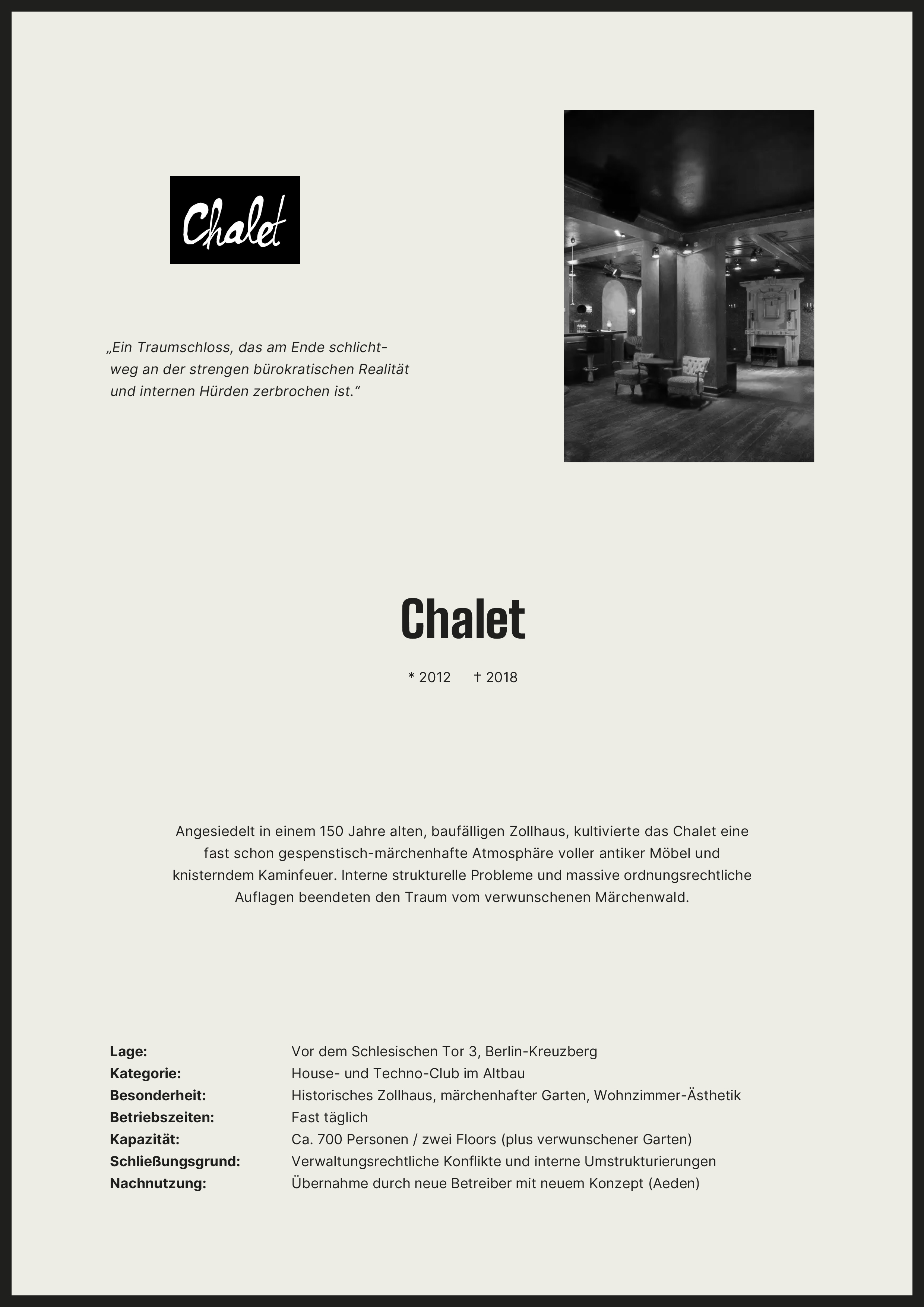 Chalet

„Ein Traumschloss, das am Ende schlichtweg an der strengen bürokratischen Realität und internen Hürden zerbrochen ist.“

Chalet

* 2012 † 2018

Angesiedelt in einem 150 Jahre alten, baufälligen Zollhaus, kultivierte das Chalet eine fast schon gespenstisch-märchenhafte Atmosphäre voller antiker Möbel und knisterndem Kaminfeuer. Interne strukturelle Probleme und massive ordnungsrechtliche Auflagen beendeten den Traum vom verwunschenen Märchenwald.

Lage: Vor dem Schlesischen Tor 3, Berlin-Kreuzberg
Kategorie: House- und Techno-Club im Altbau
Besonderheit: Historisches Zollhaus, märchenhafter Garten, Wohnzimmer-Ästhetik
Betriebszeiten: Fast täglich
Kapazität: Ca. 700 Personen / zwei Floors (plus verwunschener Garten)
Schließungsgrund: Verwaltungsrechtliche Konflikte und interne Umstrukturierungen
Nachnutzung: Übernahme durch neue Betreiber mit neuem Konzept (Aeden)